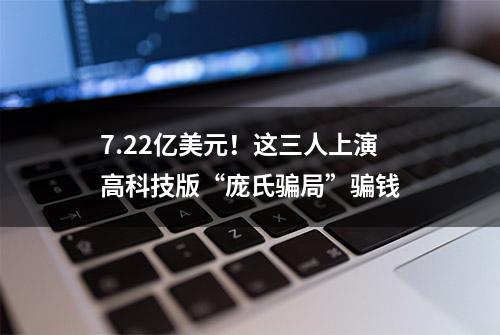 7.22亿美元！这三人上演高科技版“庞氏骗局”骗钱